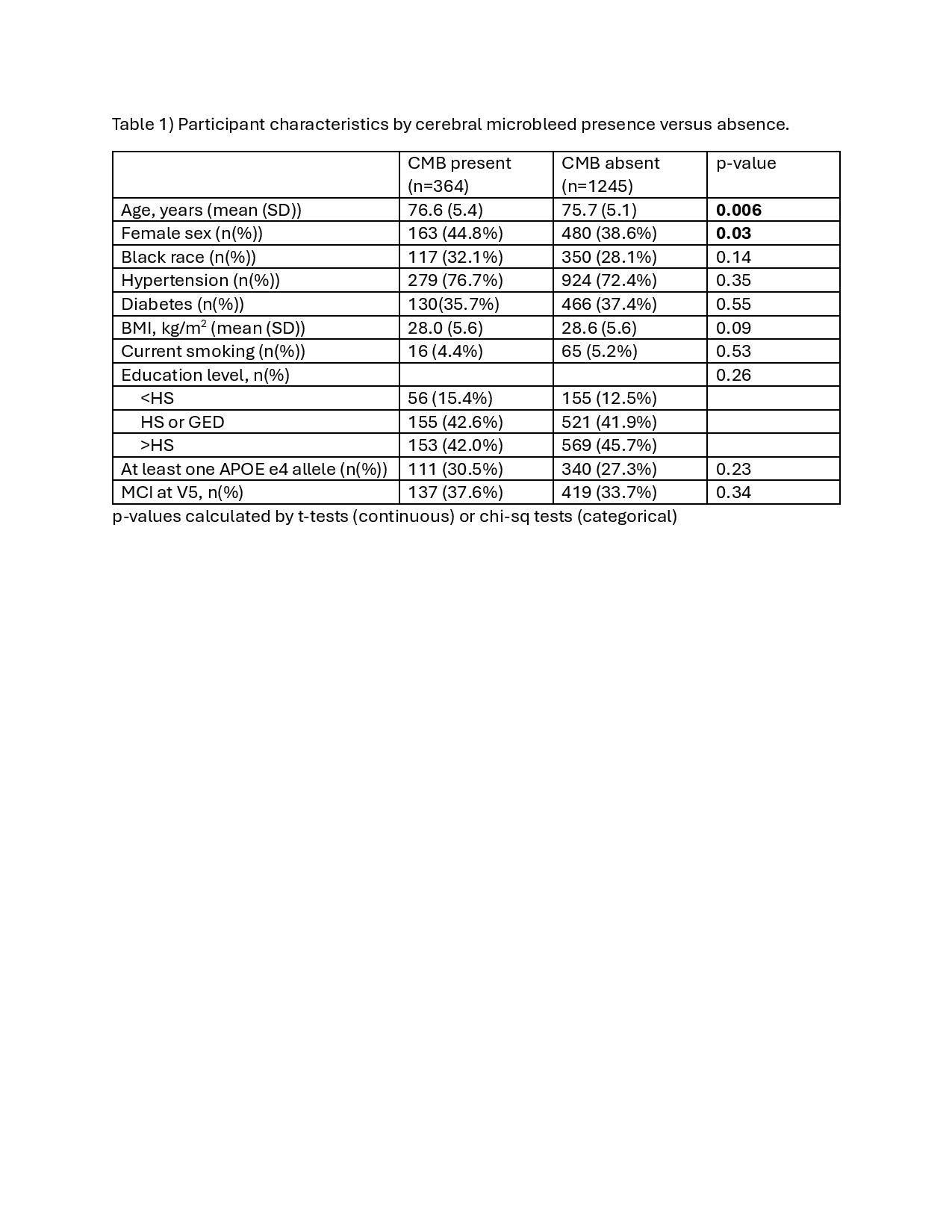 Table 1) Participant characteristics by cerebral microbleed presence versus absence.

| | CMB present (n=364) | CMB absent (n=1245) | p-value |
|---|---|---|---|
| Age, years (mean (SD)) | 76.6 (5.4) | 75.7 (5.1) | **0.006** |
| Female sex (n(%)) | 163 (44.8%) | 480 (38.6%) | **0.03** |
| Black race (n(%)) | 117 (32.1%) | 350 (28.1%) | 0.14 |
| Hypertension (n(%)) | 279 (76.7%) | 924 (72.4%) | 0.35 |
| Diabetes (n(%)) | 130(35.7%) | 466 (37.4%) | 0.55 |
| BMI, kg/m$^2$ (mean (SD)) | 28.0 (5.6) | 28.6 (5.6) | 0.09 |
| Current smoking (n(%)) | 16 (4.4%) | 65 (5.2%) | 0.53 |
| Education level, n(%) | | | 0.26 |
| <HS | 56 (15.4%) | 155 (12.5%) | |
| HS or GED | 155 (42.6%) | 521 (41.9%) | |
| >HS | 153 (42.0%) | 569 (45.7%) | |
| At least one APOE e4 allele (n(%)) | 111 (30.5%) | 340 (27.3%) | 0.23 |
| MCI at V5, n(%) | 137 (37.6%) | 419 (33.7%) | 0.34 |

p-values calculated by t-tests (continuous) or chi-sq tests (categorical)